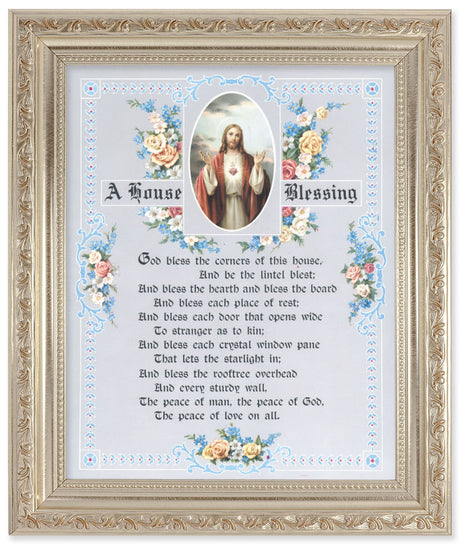 A House Blessing

God bless the corners of this house,
And be the lintel blest;
And bless the hearth and bless the board
And bless each place of rest;
And bless each door that opens wide
To stranger as to kin;
And bless each crystal window pane
That lets the starlight in;
And bless the rooftree overhead
And every sturdy wall.
The peace of man, the peace of God,
The peace of love on all.